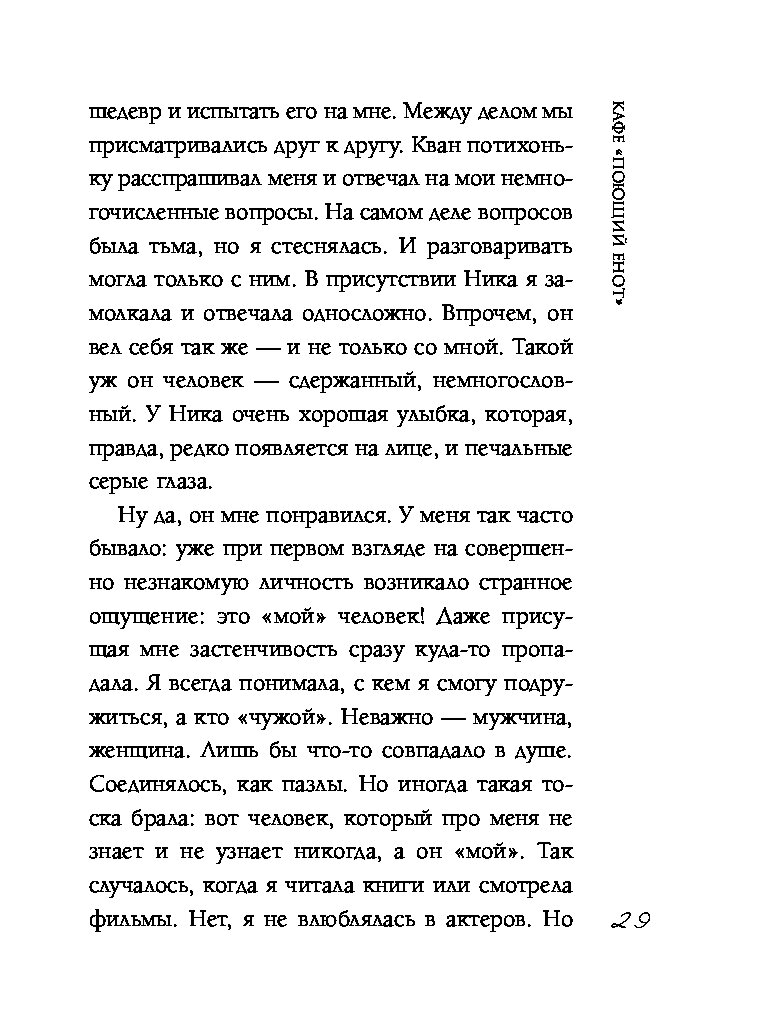 шедевр и испытать его на мне. Между делом мы присматривались друг к другу. Кван потихоньку расспрашивал меня и отвечал на мои немногочисленные вопросы. На самом деле вопросов была тьма, но я стеснялась. И разговаривать могла только с ним. В присутствии Ника я замолкала и отвечала односложно. Впрочем, он вел себя так же — и не только со мной. Такой уж он человек — сдержанный, немногословный. У Ника очень хорошая улыбка, которая, правда, редко появляется на лице, и печальные серые глаза.

Ну да, он мне понравился. У меня так часто бывало: уже при первом взгляде на совершенно незнакомую личность возникало странное ощущение: это «мой» человек! Даже присущая мне застенчивость сразу куда-то пропадала. Я всегда понимала, с кем я смогу подружиться, а кто «чужой». Неважно — мужчина, женщина. Лишь бы что-то совпадало в душе. Соединялось, как пазлы. Но иногда такая тоска брала: вот человек, который про меня не знает и не узнает никогда, а он «мой». Так случалось, когда я читала книги или смотрела фильмы. Нет, я не влюблялась в актеров. Но

КАФЕ «ПОЮЩИЙ ЕНОТ»

29